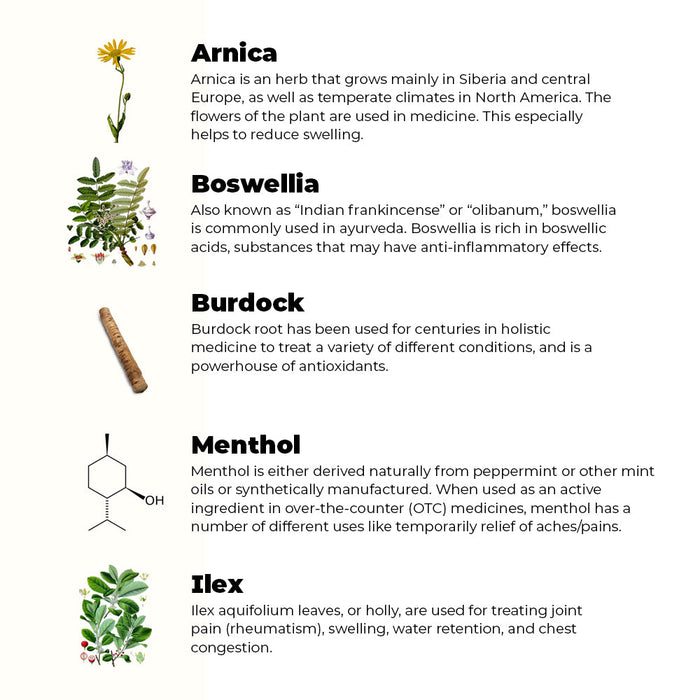 Arnica
Arnica is an herb that grows mainly in Siberia and central Europe, as well as temperate climates in North America. The flowers of the plant are used in medicine. This especially helps to reduce swelling.

Boswellia
Also known as “Indian frankincense” or “olibanum,” boswellia is commonly used in ayurveda. Boswellia is rich in boswellic acids, substances that may have anti-inflammatory effects.

Burdock
Burdock root has been used for centuries in holistic medicine to treat a variety of different conditions, and is a powerhouse of antioxidants.

OH

Menthol
Menthol is either derived naturally from peppermint or other mint oils or synthetically manufactured. When used as an active ingredient in over-the-counter (OTC) medicines, menthol has a number of different uses like temporarily relief of aches/pains.

Ilex
Ilex aquifolium leaves, or holly, are used for treating joint pain (rheumatism), swelling, water retention, and chest congestion.